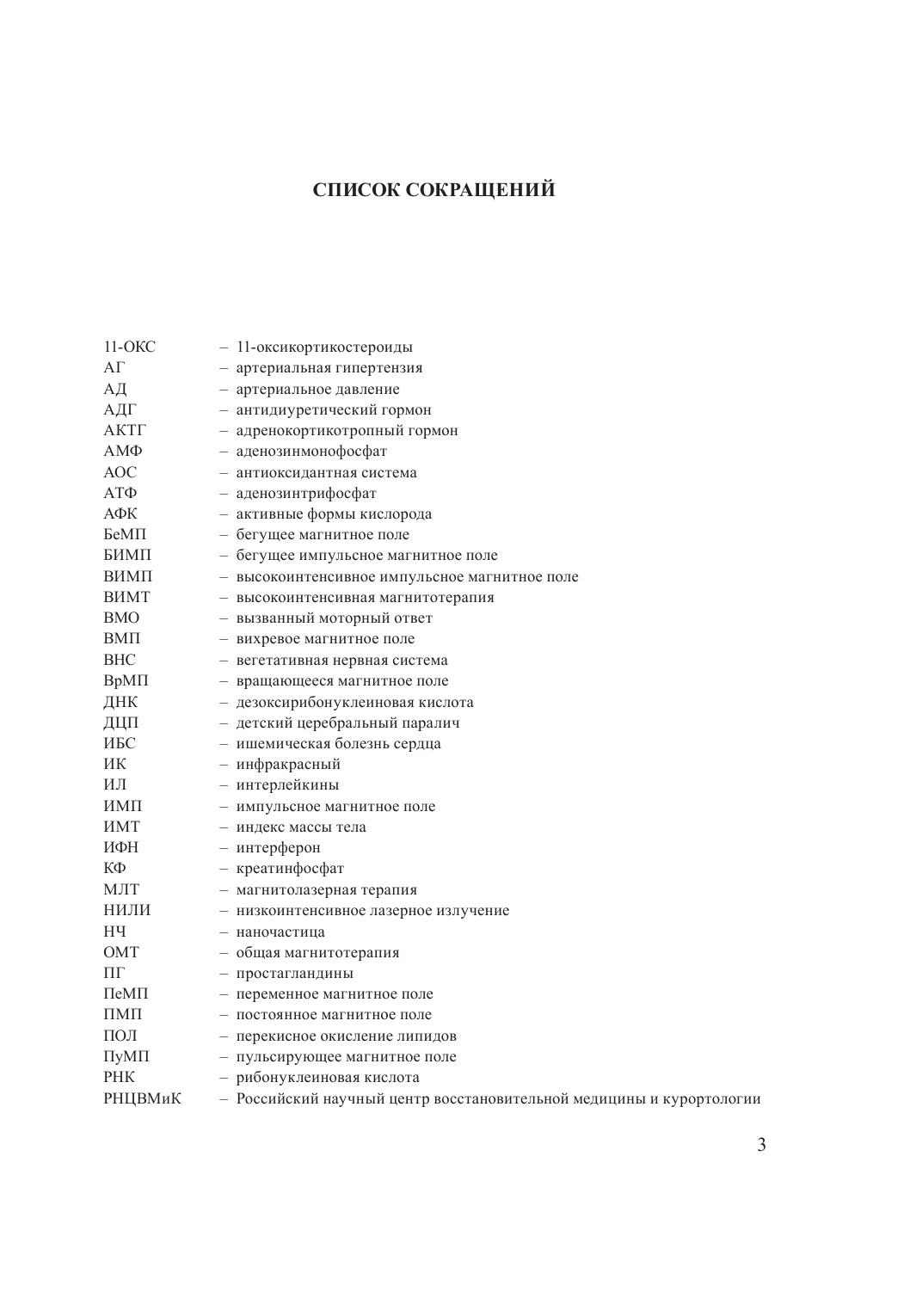 СПИСОК СОКРАЩЕНИЙ

11-ОКС – 11-оксикортикостероиды
АГ – артериальная гипертензия
АД – артериальное давление
АДГ – антидиуретический гормон
АКТГ – адренокортикотропный гормон
АМФ – аденозинмонофосфат
АОС – антиоксидантная система
АТФ – аденозинтрифосфат
АФК – активные формы кислорода
БеМП – бегущее магнитное поле
БИМП – бегущее импульсное магнитное поле
ВИМП – высокоинтенсивное импульсное магнитное поле
ВИМТ – высокоинтенсивная магнитотерапия
ВМО – вызванный моторный ответ
ВМП – вихревое магнитное поле
ВНС – вегетативная нервная система
ВрМП – вращающееся магнитное поле
ДНК – дезоксирибонуклеиновая кислота
ДЦП – детский церебральный паралич
ИБС – ишемическая болезнь сердца
ИК – инфракрасный
ИЛ – интерлейкины
ИМП – импульсное магнитное поле
ИМТ – индекс массы тела
ИФН – интерферон
КФ – креатинфосфат
МЛТ – магнитолазерная терапия
НИЛИ – низкоинтенсивное лазерное излучение
НЧ – наночастица
ОМТ – общая магнитотерапия
ПГ – простагландины
ПеМП – переменное магнитное поле
ПМП – постоянное магнитное поле
ПОЛ – перекисное окисление липидов
ПуМП – пульсирующее магнитное поле
РНК – рибонуклеиновая кислота
РНЦВМиК – Российский научный центр восстановительной медицины и курортологии

3